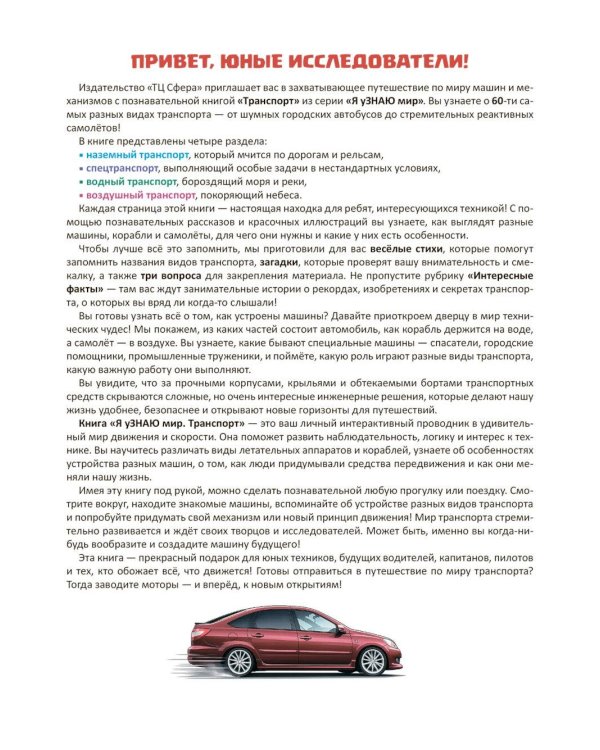 ПРИВЕТ, ЮНЫЕ ИССЛЕДОВАТЕЛИ!

Издательство «ТЦ Сфера» приглашает вас в захватывающее путешествие по миру машин и механизмов с познавательной книгой «Транспорт» из серии «Я уЗНАЮ мир». Вы узнаете о 60-ти самых разных видах транспорта — от шумных городских автобусов до стремительных реактивных самолётов!

В книге представлены четыре раздела:
• наземный транспорт, который мчится по дорогам и рельсам,
• спецтранспорт, выполняющий особые задачи в нестандартных условиях,
• водный транспорт, бороздящий моря и реки,
• воздушный транспорт, покоряющий небеса.

Каждая страница этой книги — настоящая находка для ребят, интересующихся техникой! С помощью познавательных рассказов и красочных иллюстраций вы узнаете, как выглядят разные машины, корабли и самолёты, для чего они нужны и какие у них есть особенности.

Чтобы лучше всё это запомнить, мы приготовили для вас весёлые стихи, которые помогут запомнить названия видов транспорта, загадки, которые проверят вашу внимательность и смекалку, а также три вопроса для закрепления материала. Не пропустите рубрику «Интересные факты» — там вас ждут занимательные истории о рекордах, изобретениях и секретах транспорта, о которых вы вряд ли когда-то слышали!

Вы готовы узнать всё о том, как устроены машины? Давайте приоткроем дверцу в мир технических чудес! Мы покажем, из каких частей состоит автомобиль, как корабль держится на воде, а самолёт — в воздухе. Вы узнаете, какие бывают специальные машины — спасатели, городские помощники, промышленные труженики, и поймёте, какую роль играют разные виды транспорта, какую важную работу они выполняют.

Вы увидите, что за прочными корпусами, крыльями и обтекаемыми бортами транспортных средств скрываются сложные, но очень интересные инженерные решения, которые делают нашу жизнь удобнее, безопаснее и открывают новые горизонты для путешествий.

Книга «Я уЗНАЮ мир. Транспорт» — это ваш личный интерактивный проводник в удивительный мир движения и скорости. Она поможет развить наблюдательность, логику и интерес к технике. Вы научитесь различать виды летательных аппаратов и кораблей, узнаете об особенностях устройства разных машин, о том, как люди придумывали средства передвижения и как они меняли нашу жизнь.

Имея эту книгу под рукой, можно сделать познавательной любую прогулку или поездку. Смотрите вокруг, находите знакомые машины, вспоминайте об устройстве разных видов транспорта и попробуйте придумать свой механизм или новый принцип движения! Мир транспорта стремительно развивается и ждёт своих творцов и исследователей. Может быть, именно вы когда-нибудь вообразите и создадите машину будущего!

Эта книга — прекрасный подарок для юных техников, будущих водителей, капитанов, пилотов и тех, кто обожает всё, что движется! Готовы отправиться в путешествие по миру транспорта? Тогда заводите моторы — и вперёд, к новым открытиям!